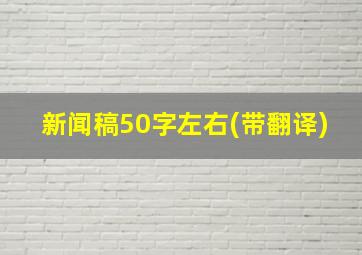 新闻稿50字左右(带翻译)